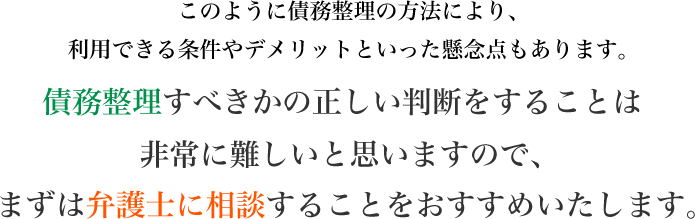 このように債務整理の方法により、
利用できる条件やデメリットといった懸念点もあります。

債務整理すべきかの正しい判断をすることは
非常に難しいと思いますので、
まずは弁護士に相談することをおすすめいたします。